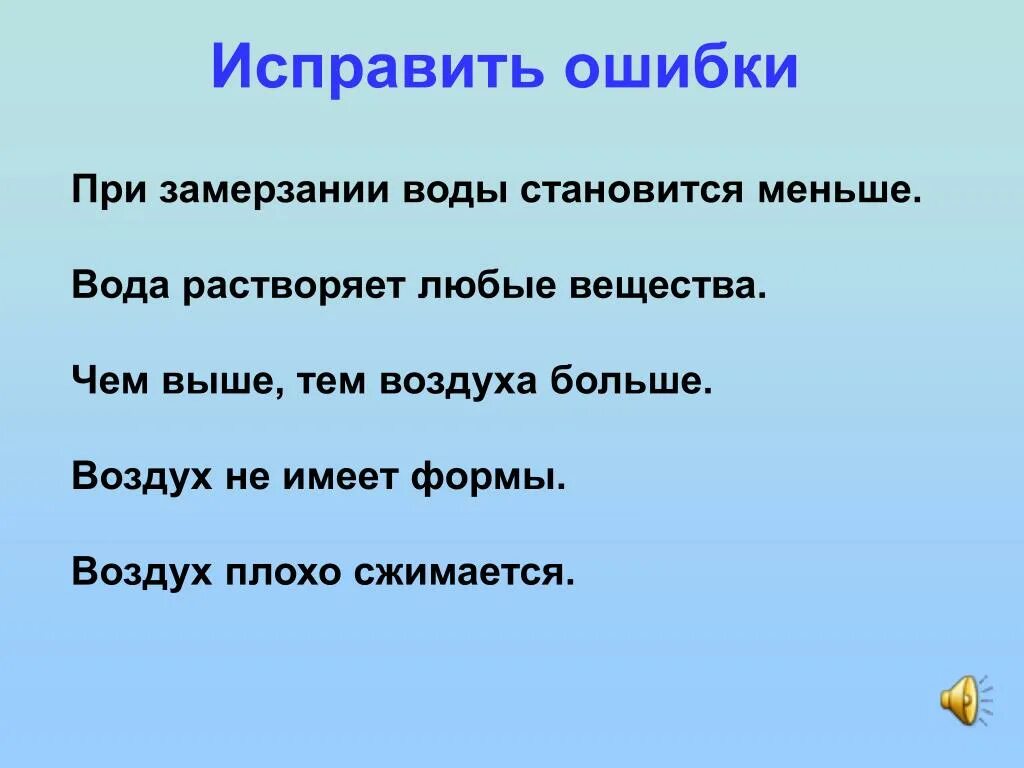 Исправить ошибки

При замерзании воды становится меньше.

Вода растворяет любые вещества.

Чем выше, тем воздуха больше.

Воздух не имеет формы.

Воздух плохо сжимается.